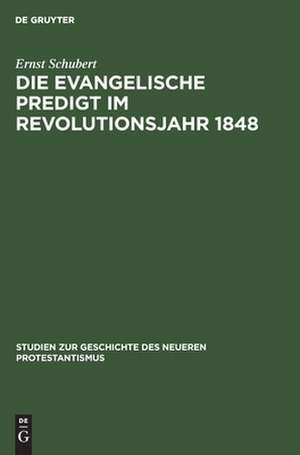 DE GRUYTER

Ernst Schubert

DIE EVANGELISCHE PREDIGT IM REVOLUTIONSJAHR 1848

STUDIEN ZUR GESCHICHTE DES NEUEREN PROTESTANTISMUS

DE
G